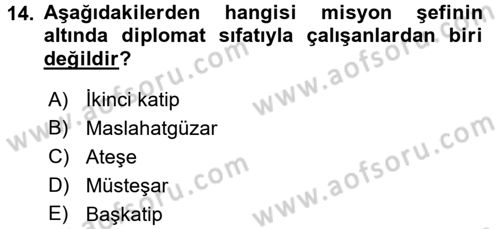 14. Aşağıdakilerden hangisi misyon şefinin altında diplomat sıfatıyla çalışanlardan biri değildir?

A) İkinci katip
B) Maslahatgüzar
C) Ateşe
D) Müsteşar
E) Başkatip

www.aofsoru.com
www.aofsoru.com
www.aofsoru.com
www.aofsoru.com
www.aofsoru.com